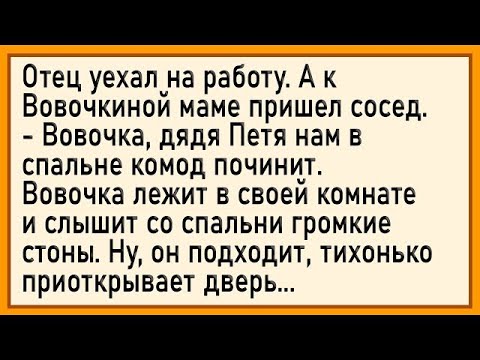 Отец уехал на работу. А к Вовочкиной маме пришел сосед.
- Вовочка, дядя Петя нам в спальне комод починит.
Вовочка лежит в своей комнате и слышит со спальни громкие стоны. Ну, он подходит, тихонько приоткрывает дверь...